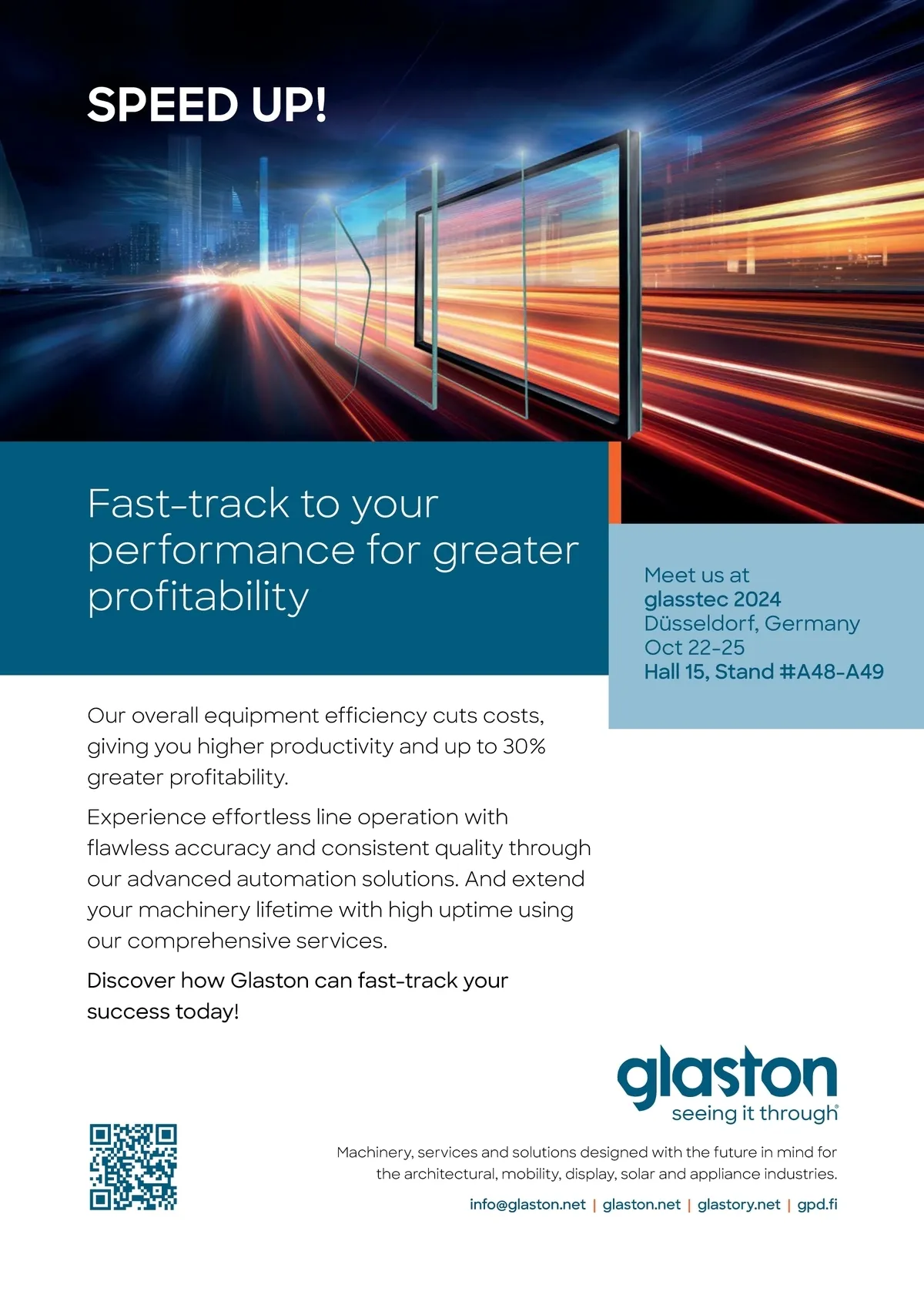 SPEED UP!

Fast-track to your performance for greater profitability

Meet us at
glasstec 2024
Düsseldorf, Germany
Oct 22-25
Hall 15, Stand #A48-A49

Our overall equipment efficiency cuts costs, giving you higher productivity and up to 30% greater profitability.

Experience effortless line operation with flawless accuracy and consistent quality through our advanced automation solutions. And extend your machinery lifetime with high uptime using our comprehensive services.

Discover how Glaston can fast-track your success today!

glaston
seeing it through®

Machinery, services and solutions designed with the future in mind for the architectural, mobility, display, solar and appliance industries.

info@glaston.net | glaston.net | glastory.net | gpd.fi